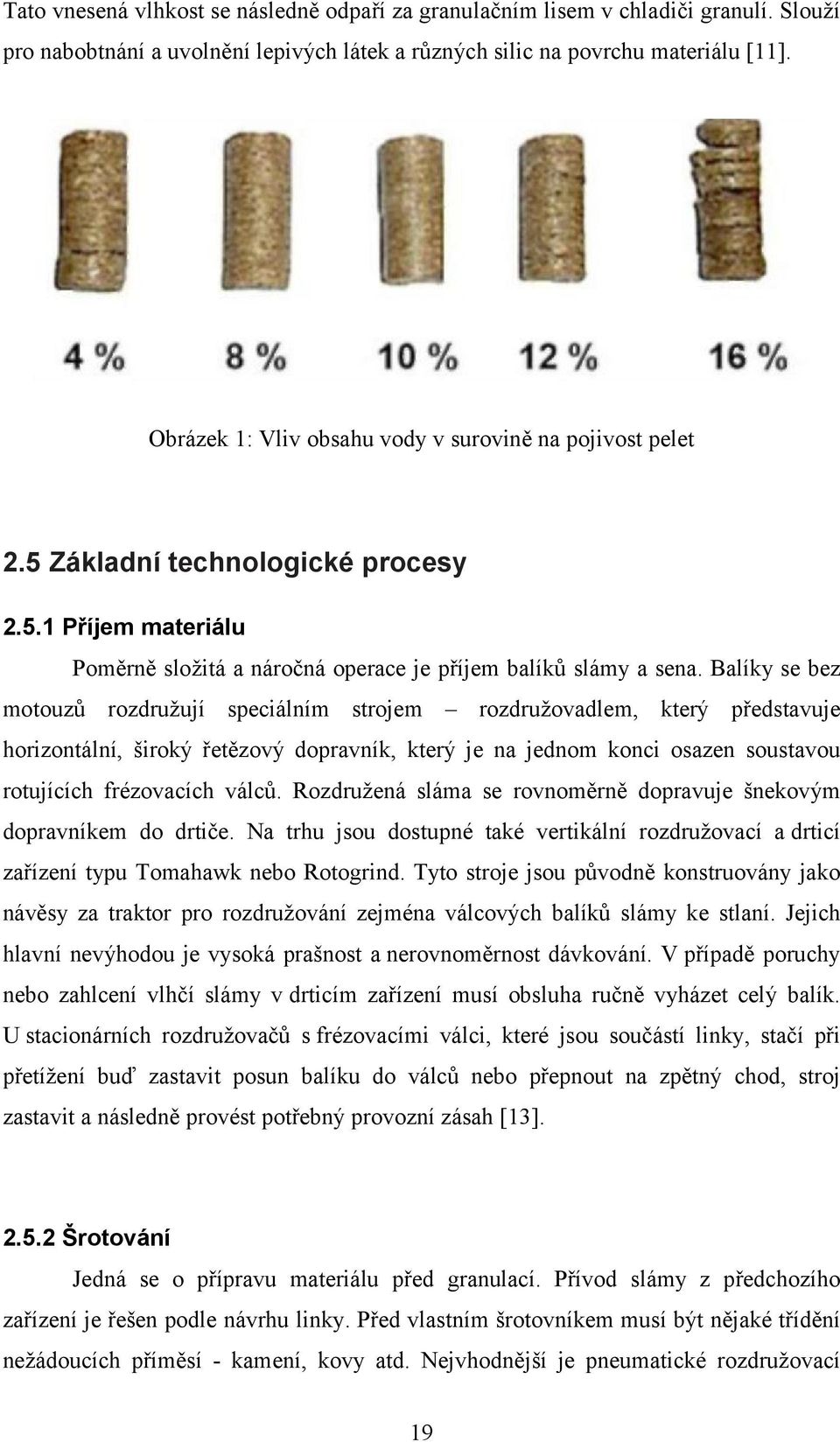 Tato vnesená vlhkost se následně odpaří za granulačním lisem v chladiči granulí. Slouží pro nabobtnání a uvolnění lepivých látek a různých silic na povrchu materiálu [11].

4 % 8 % 10 % 12 % 16 %

Obrázek 1: Vliv obsahu vody v surovině na pojivost pelet

2.5 Základní technologické procesy

2.5.1 Příjem materiálu

Poměrně složitá a náročná operace je příjem balíků slámy a sena. Balíky se bez motouzů rozdružují speciálním strojem – rozdružovadlem, který představuje horizontální, široký řetězový dopravník, který je na jednom konci osazen soustavou rotujících frézovacích válců. Rozdružená sláma se rovnoměrně dopravuje šnekovým dopravníkem do drtiče. Na trhu jsou dostupné také vertikální rozdružovací a drticí zařízení typu Tomahawk nebo Rotogrind. Tyto stroje jsou původně konstruovány jako návěsy za traktor pro rozdružování zejména válcových balíků slámy ke stlaní. Jejich hlavní nevýhodou je vysoká prašnost a nerovnoměrnost dávkování. V případě poruchy nebo zahlcení vlhčí slámy v drticím zařízení musí obsluha ručně vyházet celý balík. U stacionárních rozdružovačů s frézovacími válci, které jsou součástí linky, stačí při přetížení buď zastavit posun balíku do válců nebo přepnout na zpětný chod, stroj zastavit a následně provést potřebný provozní zásah [13].

2.5.2 Šrotování

Jedná se o přípravu materiálu před granulací. Přívod slámy z předchozího zařízení je řešen podle návrhu linky. Před vlastním šrotovníkem musí být nějaké třídění nežádoucích příměsí - kamení, kovy atd. Nejvhodnější je pneumatické rozdružovací

19